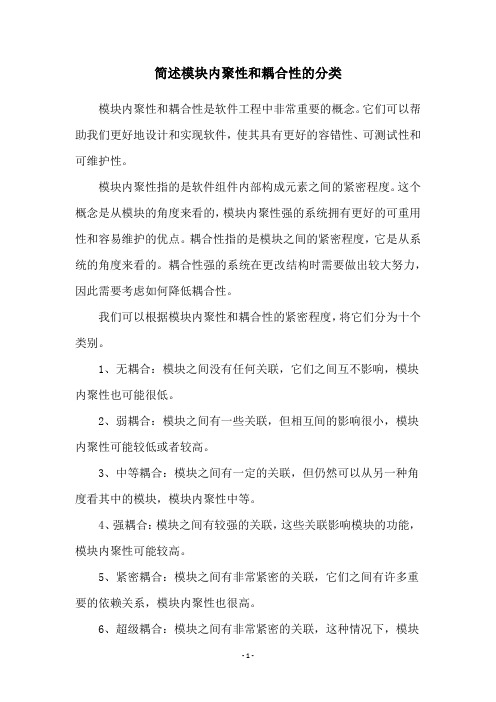 简述模块内聚性和耦合性的分类

模块内聚性和耦合性是软件工程中非常重要的概念。它们可以帮助我们更好地设计和实现软件，使其具有更好的容错性、可测试性和可维护性。

模块内聚性指的是软件组件内部构成元素之间的紧密程度。这个概念是从模块的角度来看的，模块内聚性强的系统拥有更好的可重用性和容易维护的优点。耦合性指的是模块之间的紧密程度，它是从系统的角度来看的。耦合性强的系统在更改结构时需要做出较大努力，因此需要考虑如何降低耦合性。

我们可以根据模块内聚性和耦合性的紧密程度，将它们分为十个类别。

1、无耦合：模块之间没有任何关联，它们之间互不影响，模块内聚性也可能很低。

2、弱耦合：模块之间有一些关联，但相互间的影响很小，模块内聚性可能较低或者较高。

3、中等耦合：模块之间有一定的关联，但仍然可以从另一种角度看其中的模块，模块内聚性中等。

4、强耦合：模块之间有较强的关联，这些关联影响模块的功能，模块内聚性可能较高。

5、紧密耦合：模块之间有非常紧密的关联，它们之间有许多重要的依赖关系，模块内聚性也很高。

6、超级耦合：模块之间有非常紧密的关联，这种情况下，模块

- 1 -